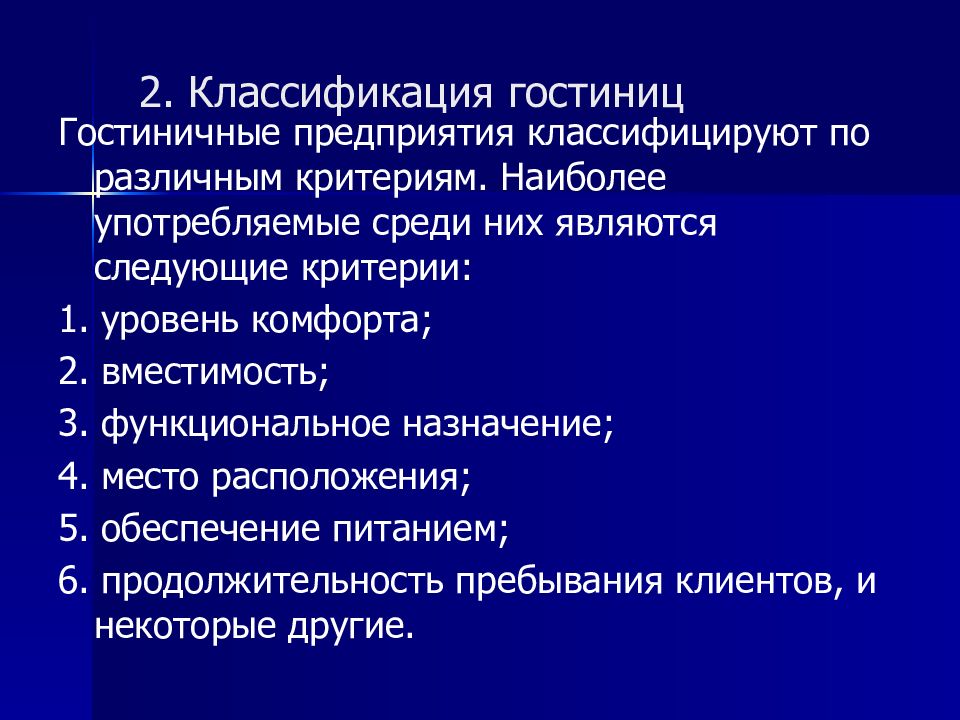 2. Классификация гостиниц

Гостиничные предприятия классифицируют по различным критериям. Наиболее употребляемые среди них являются следующие критерии:

1. уровень комфорта;

2. вместимость;

3. функциональное назначение;

4. место расположения;

5. обеспечение питанием;

6. продолжительность пребывания клиентов, и некоторые другие.